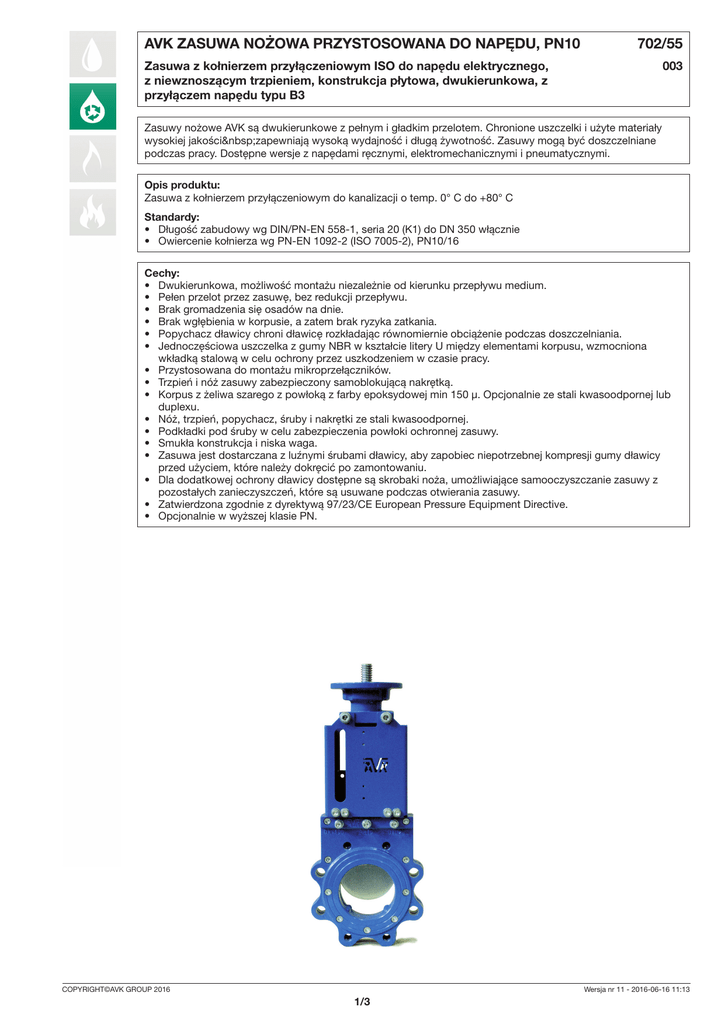 AVK ZASUWA NOŻOWA PRZYSTOSOWANA DO NAPĘDU, PN10

702/55

Zasuwa z kołnierzem przyłączeniowym ISO do napędu elektrycznego, z niewznoszącym trzpieniem, konstrukcja płytowa, dwukierunkowa, z przyłączem napędu typu B3

003

Zasuwy nożowe AVK są dwukierunkowe z pełnym i gładkim przelotem. Chronione uszczelki i użyte materiały wysokiej jakości&nbsp;zapewniają wysoką wydajność i długą żywotność. Zasuwy mogą być doszczelniane podczas pracy. Dostępne wersje z napędami ręcznymi, elektromechanicznymi i pneumatycznymi.

Opis produktu:
Zasuwa z kołnierzem przyłączeniowym do kanalizacji o temp. 0° C do +80° C

Standardy:
• Długość zabudowy wg DIN/PN-EN 558-1, seria 20 (K1) do DN 350 włącznie
• Owiercenie kołnierza wg PN-EN 1092-2 (ISO 7005-2), PN10/16

Cechy:
• Dwukierunkowa, możliwość montażu niezależnie od kierunku przepływu medium.
• Pełen przelot przez zasuwę, bez redukcji przepływu.
• Brak gromadzenia się osadów na dnie.
• Brak wgłębienia w korpusie, a zatem brak ryzyka zatkania.
• Popychacz dławicy chroni dławicę rozkładając równomiernie obciążenie podczas doszczelniania.
• Jednoczęściowa uszczelka z gumy NBR w kształcie litery U między elementami korpusu, wzmocniona wkładką stalową w celu ochrony przez uszkodzeniem w czasie pracy.
• Przystosowana do montażu mikroprzełączników.
• Trzpień i nóż zasuwy zabezpieczony samoblokującą nakrętką.
• Korpus z żeliwa szarego z powłoką z farby epoksydowej min 150 µ. Opcjonalnie ze stali kwasoodpornej lub duplexu.
• Nóż, trzpień, popychacz, śruby i nakrętki ze stali kwasoodpornej.
• Podkładki pod śruby w celu zabezpieczenia powłoki ochronnej zasuwy.
• Smukła konstrukcja i niska waga.
• Zasuwa jest dostarczana z luźnymi śrubami dławicy, aby zapobiec niepotrzebnej kompresji gumy dławicy przed użyciem, które należy dokręcić po zamontowaniu.
• Dla dodatkowej ochrony dławicy dostępne są skrobaki noża, umożliwiające samooczyszczanie zasuwy z pozostałych zanieczyszczeń, które są usuwane podczas otwierania zasuwy.
• Zatwierdzona zgodnie z dyrektywą 97/23/CE European Pressure Equipment Directive.
• Opcjonalnie w wyższej klasie PN.

AVK

COPYRIGHT©AVK GROUP 2016

Wersja nr 11 - 2016-06-16 11:13

1/3